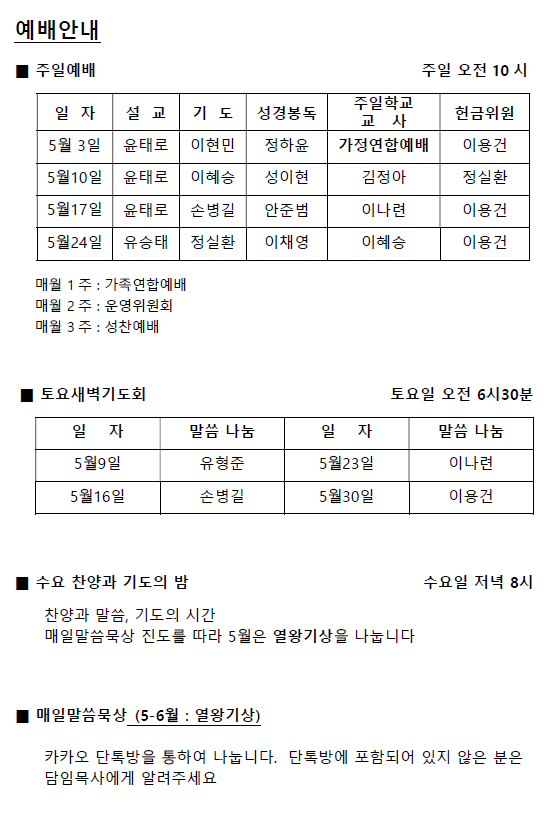 예배안내

■ 주일예배 주일 오전 10 시

| 일 자 | 설 교 | 기 도 | 성경봉독 | 주일학교 교 사 | 헌금위원 |
|---|---|---|---|---|---|
| 5월 3일 | 윤태로 | 이현민 | 정하윤 | 가정연합예배 | 이용건 |
| 5월10일 | 윤태로 | 이혜승 | 성이현 | 김정아 | 정실환 |
| 5월17일 | 윤태로 | 손병길 | 안준범 | 이나련 | 이용건 |
| 5월24일 | 유승태 | 정실환 | 이채영 | 이혜승 | 이용건 |

매월 1 주 : 가족연합예배
매월 2 주 : 운영위원회
매월 3 주 : 성찬예배

■ 토요새벽기도회 토요일 오전 6시30분

| 일 자 | 말씀 나눔 | 일 자 | 말씀 나눔 |
|---|---|---|---|
| 5월9일 | 유형준 | 5월23일 | 이나련 |
| 5월16일 | 손병길 | 5월30일 | 이용건 |

■ 수요 찬양과 기도의 밤 수요일 저녁 8시

찬양과 말씀, 기도의 시간
매일말씀묵상 진도를 따라 5월은 열왕기상을 나눕니다

■ 매일말씀묵상 (5-6월 : 열왕기상)

카카오 단톡방을 통하여 나눕니다. 단톡방에 포함되어 있지 않은 분은 담임목사에게 알려주세요